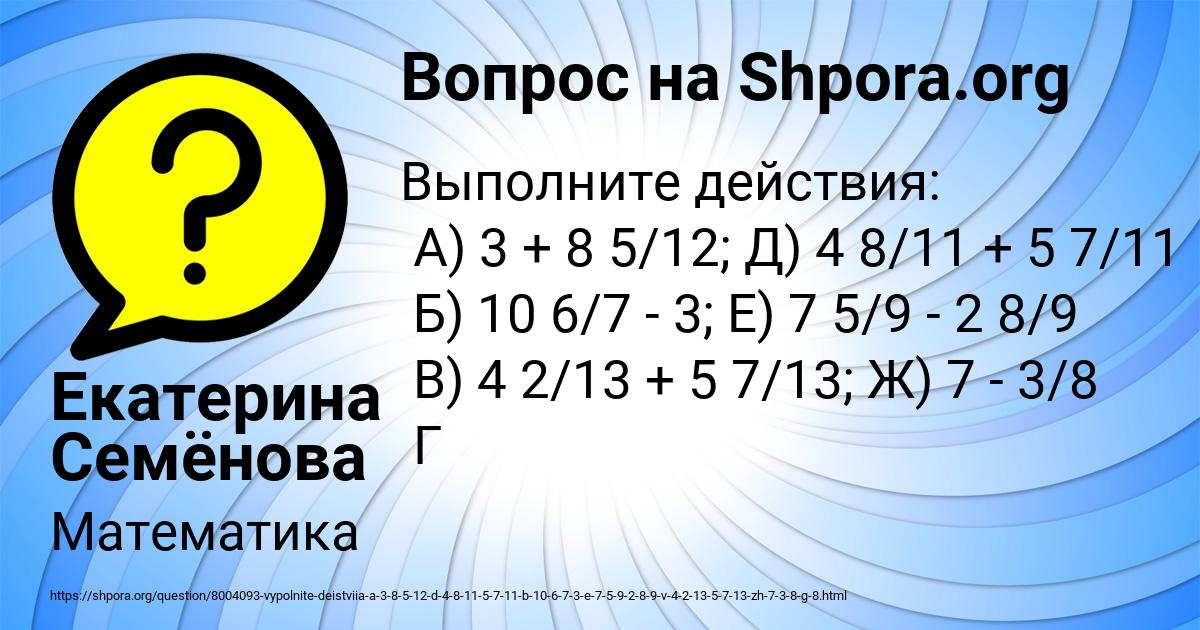 Вопрос на Shpora.org

Выполните действия:
А) 3 + 8 5/12; Д) 4 8/11 + 5 7/11
Б) 10 6/7 - 3; Е) 7 5/9 - 2 8/9
В) 4 2/13 + 5 7/13; Ж) 7 - 3/8
Г

Екатерина Семёнова

Математика

https://shpora.org/question/8004093-vypolnite-deistviia-a-3-8-5-12-d-4-8-11-5-7-11-b-10-6-7-3-e-7-5-9-2-8-9-v-4-2-13-5-7-13-zh-7-3-8-g-8.html